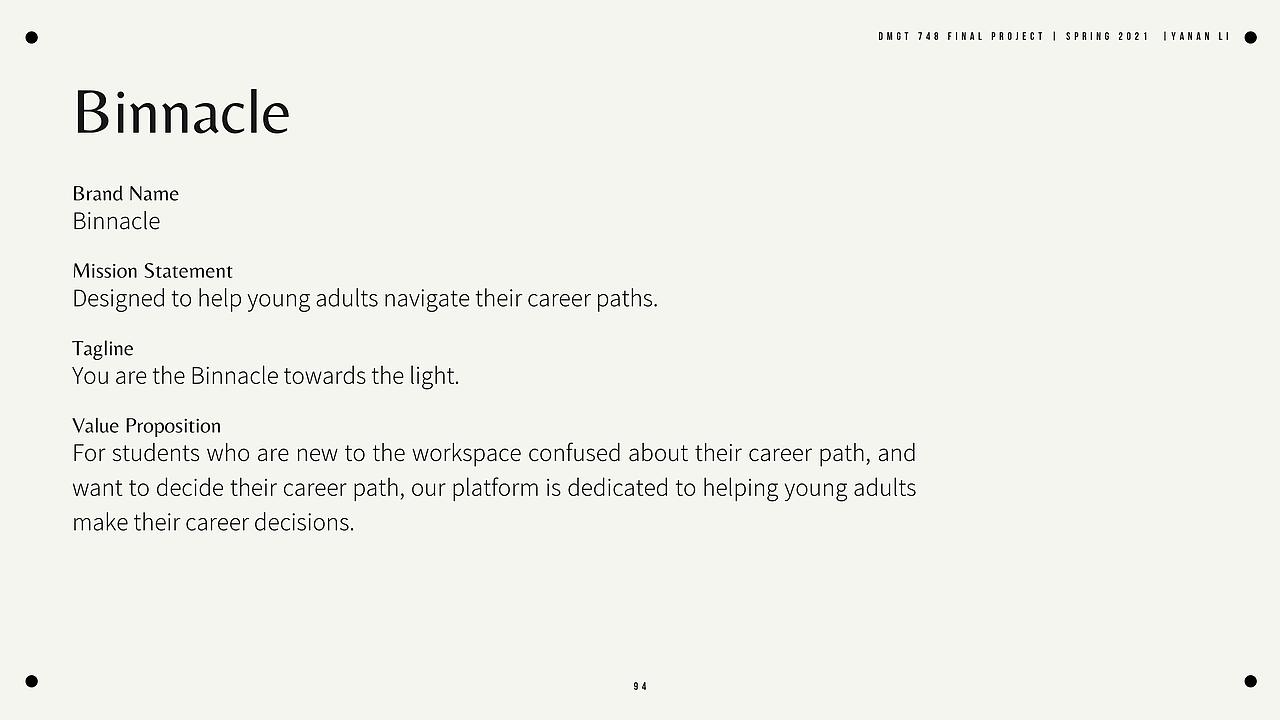 DMGT 748 FINAL PROJECT | SPRING 2021 |YANAN LI

Binnacle

Brand Name
Binnacle

Mission Statement
Designed to help young adults navigate their career paths.

Tagline
You are the Binnacle towards the light.

Value Proposition
For students who are new to the workspace confused about their career path, and want to decide their career path, our platform is dedicated to helping young adults make their career decisions.

94